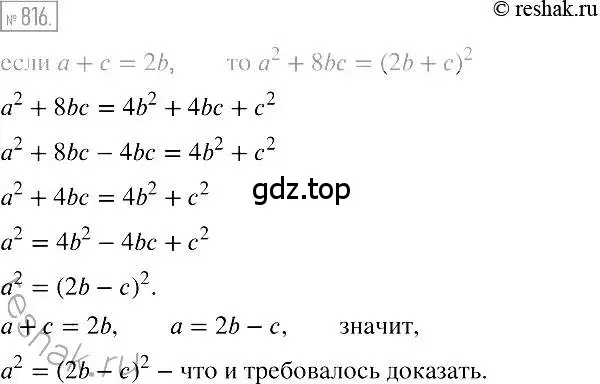 № 816.

© reshak.ru

если $a + c = 2b$, то $a^2 + 8bc = (2b + c)^2$

$a^2 + 8bc = 4b^2 + 4bc + c^2$

$a^2 + 8bc - 4bc = 4b^2 + c^2$

$a^2 + 4bc = 4b^2 + c^2$

gdz.top

$a^2 = 4b^2 - 4bc + c^2$

$a^2 = (2b - c)^2$.

$a + c = 2b$, $a = 2b - c$, значит,

$a^2 = (2b - c)^2$ – что и требовалось доказать.

reshak.ru